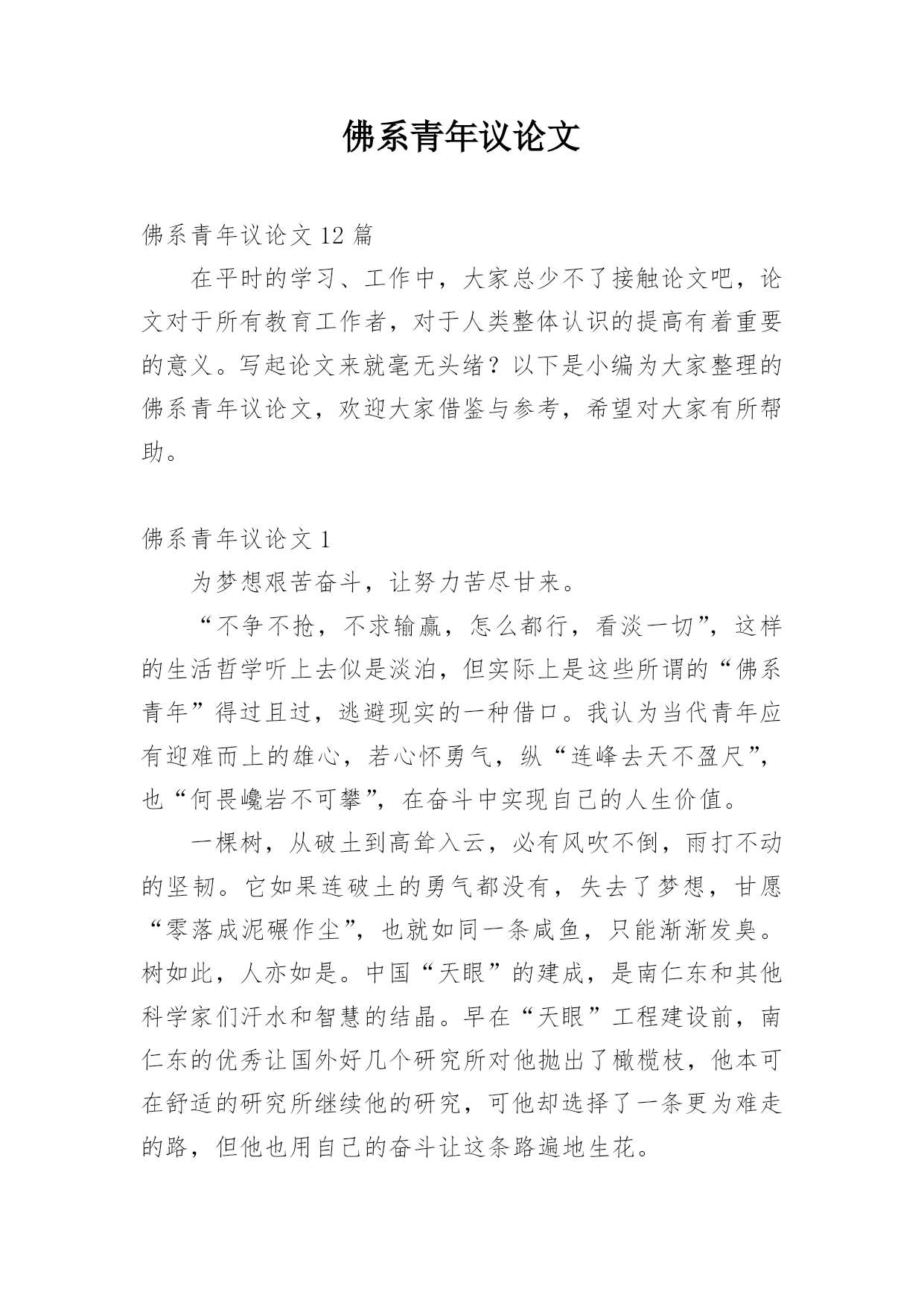 佛系青年议论文

佛系青年议论文 12 篇

在平时的学习、工作中，大家总少不了接触论文吧，论文对于所有教育工作者，对于人类整体认识的提高有着重要的意义。写起论文来就毫无头绪？以下是小编为大家整理的佛系青年议论文，欢迎大家借鉴与参考，希望对大家有所帮助。

佛系青年议论文 1

为梦想艰苦奋斗，让努力苦尽甘来。

“不争不抢，不求输赢，怎么都行，看淡一切”，这样的生活哲学听上去似是淡泊，但实际上是这些所谓的“佛系青年”得过且过，逃避现实的一种借口。我认为当代青年应有迎难而上的雄心，若心怀勇气，纵“连峰去天不盈尺”，也“何畏巉岩不可攀”，在奋斗中实现自己的人生价值。

一棵树，从破土到高耸入云，必有风吹不倒，雨打不动的坚韧。它如果连破土的勇气都没有，失去了梦想，甘愿“零落成泥碾作尘”，也就如同一条咸鱼，只能渐渐发臭。树如此，人亦如是。中国“天眼”的建成，是南仁东和其他科学家们汗水和智慧的结晶。早在“天眼”工程建设前，南仁东的优秀让国外好几个研究所对他抛出了橄榄枝，他本可在舒适的研究所继续他的研究，可他却选择了一条更为难走的路，但他也用自己的奋斗让这条路遍地生花。